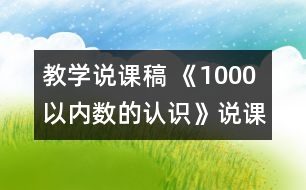 教学说课稿 《1000以内数的认识》说课